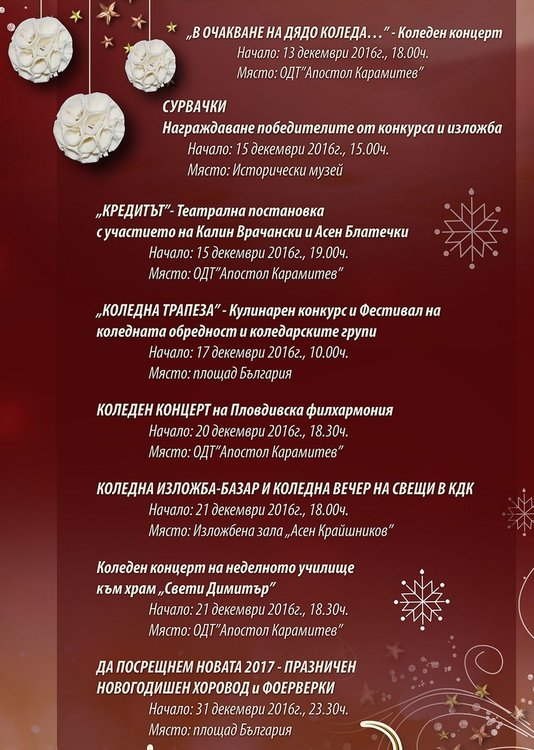 „В ОЧАКВАНЕ НА ДЯДО КОЛЕДА…" - Коледен концерт
Начало: 13 декември 2016г., 18.00ч.
Място: ОДТ"Апостол Карамитев"

СУРВАЧКИ
Награждаване победителите от конкурса и изложба
Начало: 15 декември 2016г., 15.00ч.
Място: Исторически музей

„КРЕДИТЪТ"- Театрална постановка с участието на Калин Врачански и Асен Блатечки
Начало: 15 декември 2016г., 19.00ч.
Място: ОДТ"Апостол Карамитев"

„КОЛЕДНА ТРАПЕЗА" - Кулинарен конкурс и Фестивал на коледната обредност и коледарските групи
Начало: 17 декември 2016г., 10.00ч.
Място: площад България

КОЛЕДЕН КОНЦЕРТ на Пловдивска филхармония
Начало: 20 декември 2016г., 18.30ч.
Място: ОДТ"Апостол Карамитев"

КОЛЕДНА ИЗЛОЖБА-БАЗАР И КОЛЕДНА ВЕЧЕР НА СВЕЩИ В КДК
Начало: 21 декември 2016г., 18.00ч.
Място: Изложбена зала „Асен Крайшников"

Коледен концерт на неделното училище към храм „Свети Димитър"
Начало: 21 декември 2016г., 18.30ч.
Място: ОДТ"Апостол Карамитев"

ДА ПОСРЕЩНЕМ НОВАТА 2017 - ПРАЗНИЧЕН НОВОГОДИШЕН ХОРОВОД и ФОЕРВЕРКИ
Начало: 31 декември 2016г., 23.30ч.
Място: площад България